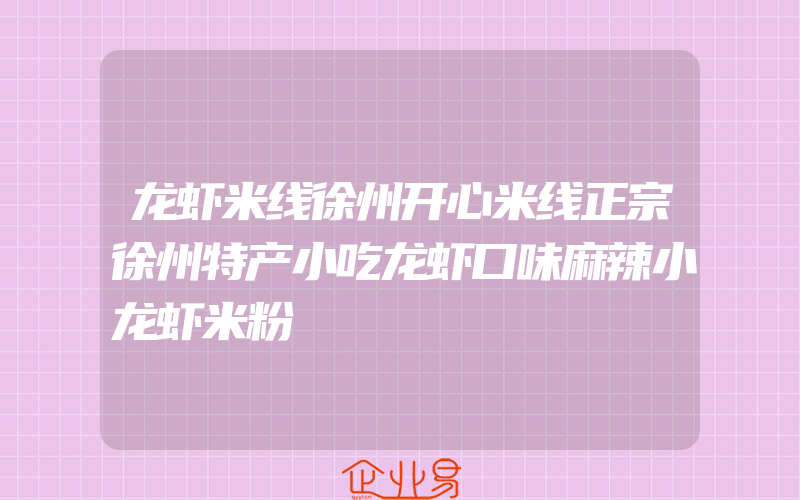 龙虾米线徐州开心米线正宗徐州特产小吃龙虾口味麻辣小龙虾米粉

企业易